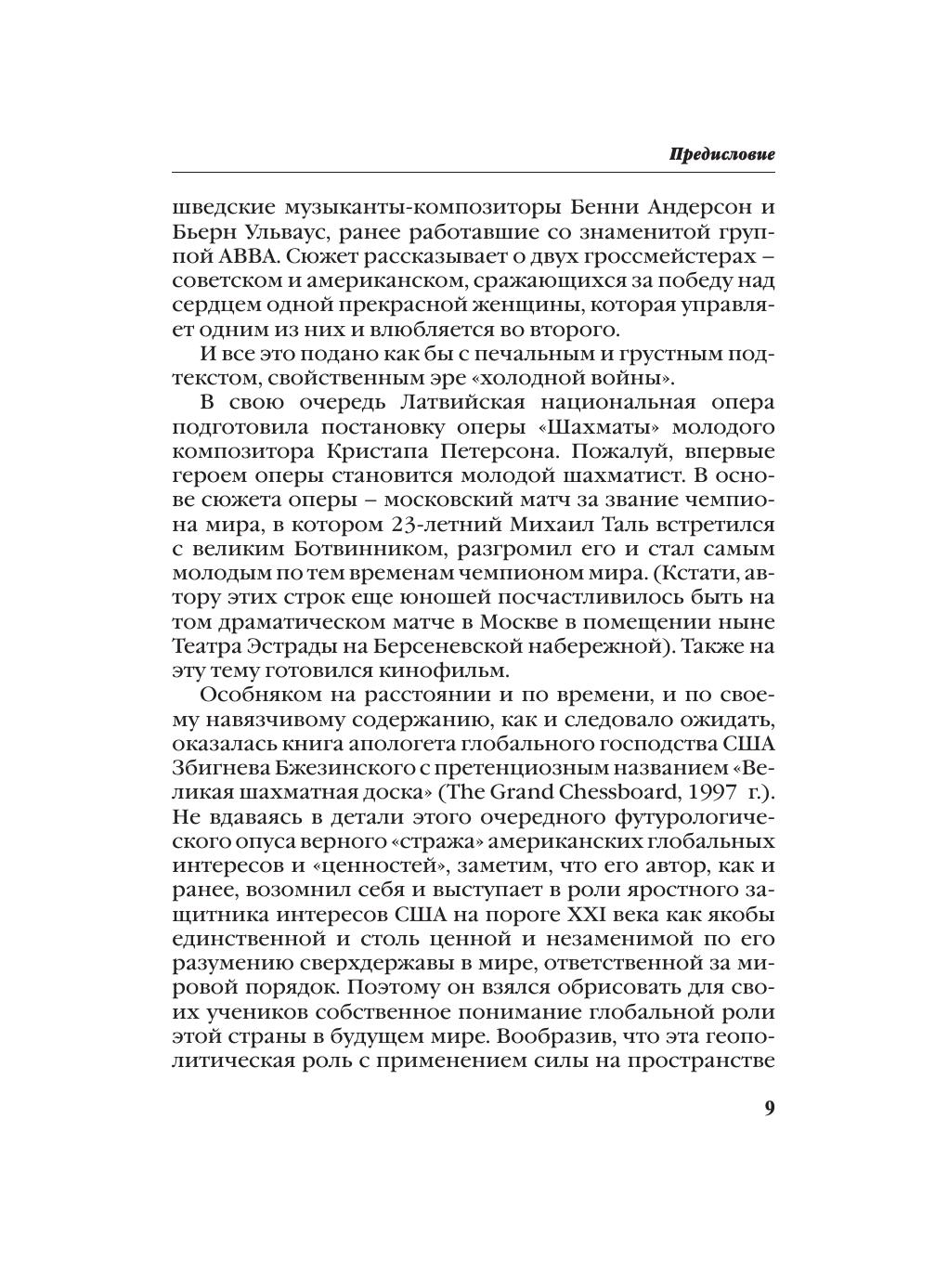 Предисловие

шведские музыканты-композиторы Бенни Андерсон и Бьерн Ульваус, ранее работавшие со знаменитой группой АВВА. Сюжет рассказывает о двух гроссмейстерах – советском и американском, сражающихся за победу над сердцем одной прекрасной женщины, которая управляет одним из них и влюбляется во второго.

И все это подано как бы с печальным и грустным подтекстом, свойственным эре «холодной войны».

В свою очередь Латвийская национальная опера подготовила постановку оперы «Шахматы» молодого композитора Кристапа Петерсона. Пожалуй, впервые героем оперы становится молодой шахматист. В основе сюжета оперы – московский матч за звание чемпиона мира, в котором 23-летний Михаил Таль встретился с великим Ботвинником, разгромил его и стал самым молодым по тем временам чемпионом мира. (Кстати, автору этих строк еще юношей посчастливилось быть на том драматическом матче в Москве в помещении ныне Театра Эстрады на Берсеневской набережной). Также на эту тему готовился кинофильм.

Особняком на расстоянии и по времени, и по своему навязчивому содержанию, как и следовало ожидать, оказалась книга апологета глобального господства США Збигнева Бжезинского с претенциозным названием «Великая шахматная доска» (The Grand Chessboard, 1997 г.). Не вдаваясь в детали этого очередного футурологического опуса верного «стража» американских глобальных интересов и «ценностей», заметим, что его автор, как и ранее, возомнил себя и выступает в роли яростного защитника интересов США на пороге XXI века как якобы единственной и столь ценной и незаменимой по его разумению сверхдержавы в мире, ответственной за мировой порядок. Поэтому он взялся обрисовать для своих учеников собственное понимание глобальной роли этой страны в будущем мире. Вообразив, что эта геополитическая роль с применением силы на пространстве

9